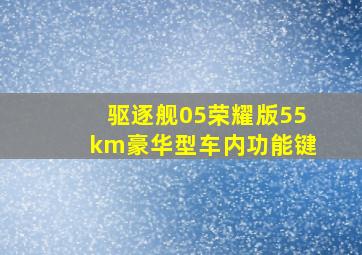 驱逐舰05荣耀版55km豪华型车内功能键